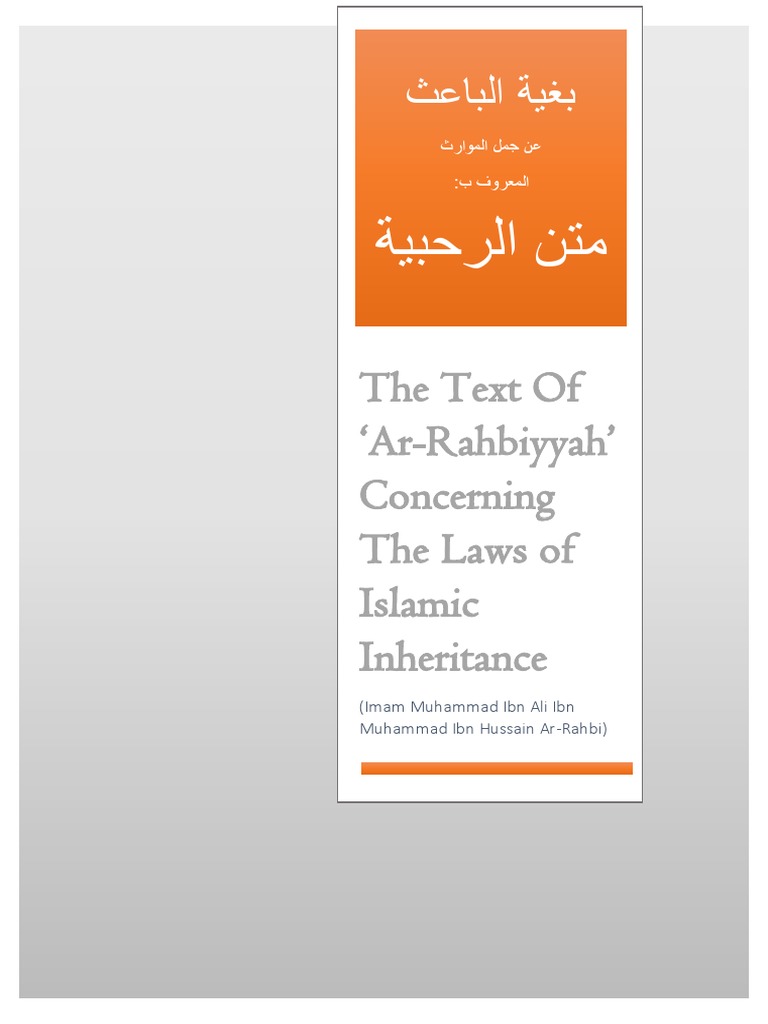 بغية الباعث

عن جمل الموارث

المعروف ب:

متن الرحبية

The Text Of 'Ar-Rahbiyyah' Concerning The Laws of Islamic Inheritance

(Imam Muhammad Ibn Ali Ibn Muhammad Ibn Hussain Ar-Rahbi)